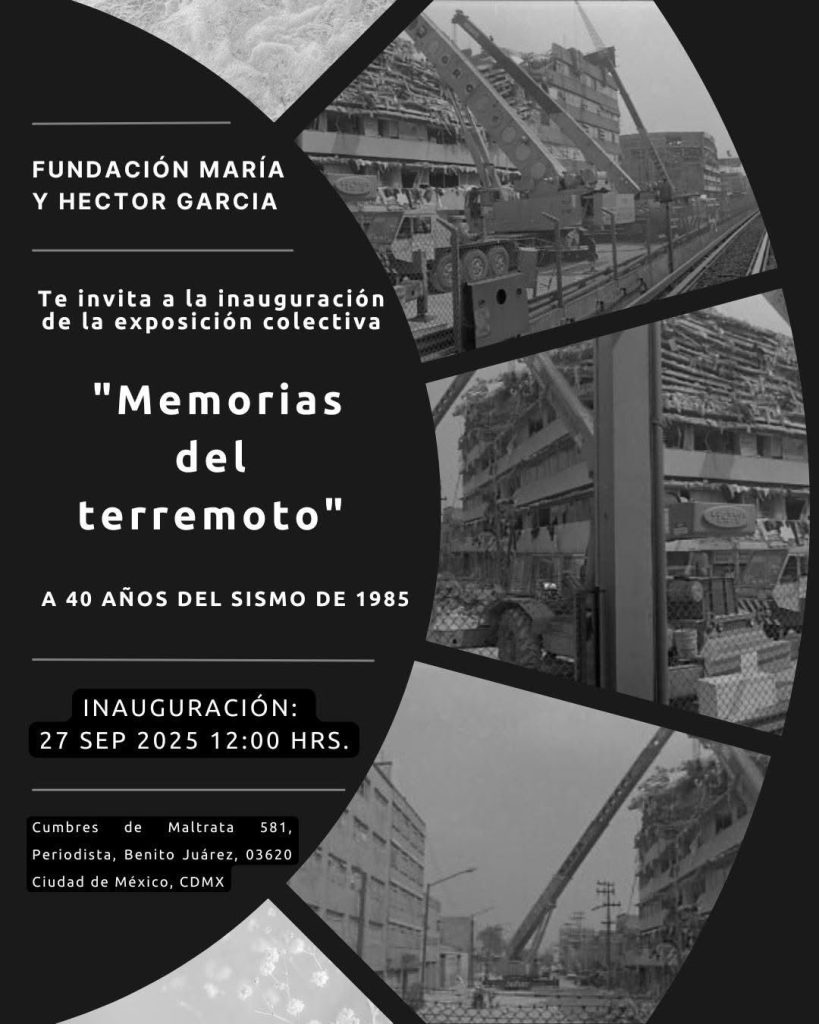 FUNDACIÓN MARÍA Y HECTOR GARCIA

Te invita a la inauguración de la exposición colectiva

"Memorias del terremoto"

A 40 AÑOS DEL SISMO DE 1985

INAUGURACIÓN:
27 SEP 2025 12:00 HRS.

Cumbres de Maltrata 581, Periodista, Benito Juárez, 03620 Ciudad de México, CDMX